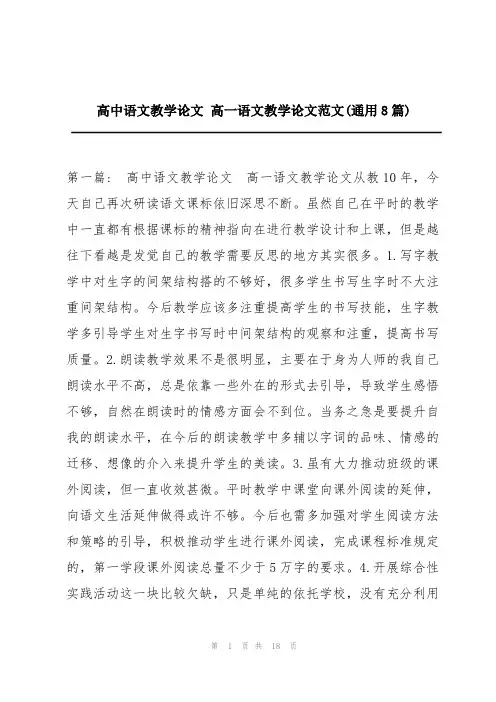 高中语文教学论文 高一语文教学论文范文(通用8篇)

第一篇： 高中语文教学论文 高一语文教学论文从教10年，今天自己再次研读语文课标依旧深思不断。虽然自己在平时的教学中一直都有根据课标的精神指向在进行教学设计和上课，但是越往下看越是发觉自己的教学需要反思的地方其实很多。1.写字教学中对生字的间架结构搭的不够好，很多学生书写生字时不大注重间架结构。今后教学应该多注重提高学生的书写技能，生字教学多引导学生对生字书写时中间架结构的观察和注重，提高书写质量。2.朗读教学效果不是很明显，主要在于身为人师的我自己朗读水平不高，总是依靠一些外在的形式去引导，导致学生感悟不够，自然在朗读时的情感方面会不到位。当务之急是要提升自我的朗读水平，在今后的朗读教学中多辅以字词的品味、情感的迁移、想像的介入来提升学生的美读。3.虽有大力推动班级的课外阅读，但一直收效甚微。平时教学中课堂向课外阅读的延伸，向语文生活延伸做得或许不够。今后也需多加强对学生阅读方法和策略的引导，积极推动学生进行课外阅读，完成课程标准规定的，第一学段课外阅读总量不少于5万字的要求。4.开展综合性实践活动这一块比较欠缺，只是单纯的依托学校，没有充分利用

第 1 页 共 18 页